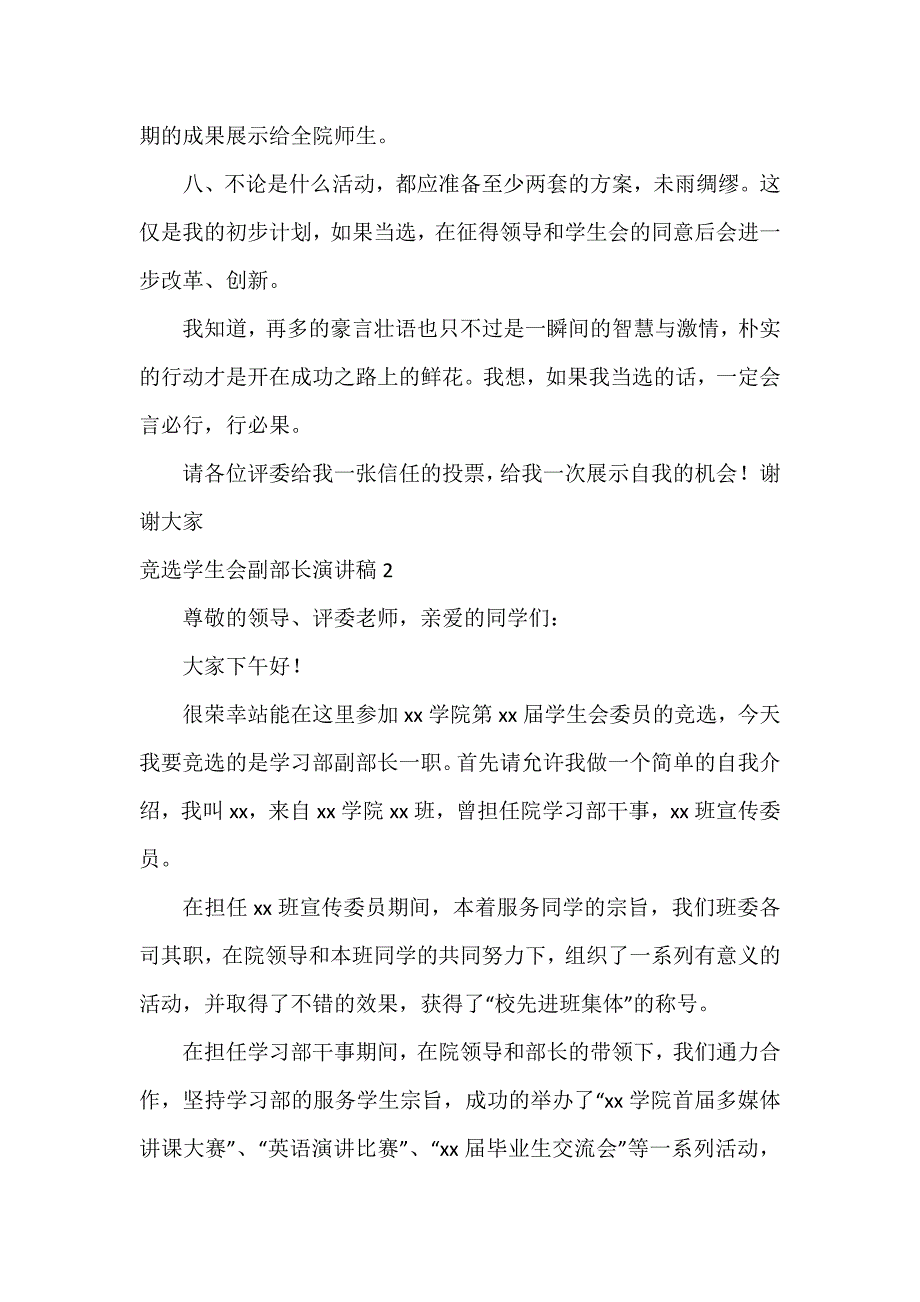 期的成果展示给全院师生。

八、不论是什么活动，都应准备至少两套的方案，未雨绸缪。这仅是我的初步计划，如果当选，在征得领导和学生会的同意后会进一步改革、创新。

我知道，再多的豪言壮语也只不过是一瞬间的智慧与激情，朴实的行动才是开在成功之路上的鲜花。我想，如果我当选的话，一定会言必行，行必果。

请各位评委给我一张信任的投票，给我一次展示自我的机会！谢谢大家

竞选学生会副部长演讲稿 2

尊敬的领导、评委老师，亲爱的同学们：

大家下午好！

很荣幸站能在这里参加 xx 学院第 xx 届学生会委员的竞选，今天我要竞选的是学习部副部长一职。首先请允许我做一个简单的自我介绍，我叫 xx，来自 xx 学院 xx 班，曾担任院学习部干事，xx 班宣传委员。

在担任 xx 班宣传委员期间，本着服务同学的宗旨，我们班委各司其职，在院领导和本班同学的共同努力下，组织了一系列有意义的活动，并取得了不错的效果，获得了“校先进班集体”的称号。

在担任学习部干事期间，在院领导和部长的带领下，我们通力合作，坚持学习部的服务学生宗旨，成功的举办了“xx 学院首届多媒体讲课大赛”、“英语演讲比赛”、“xx 届毕业生交流会”等一系列活动，